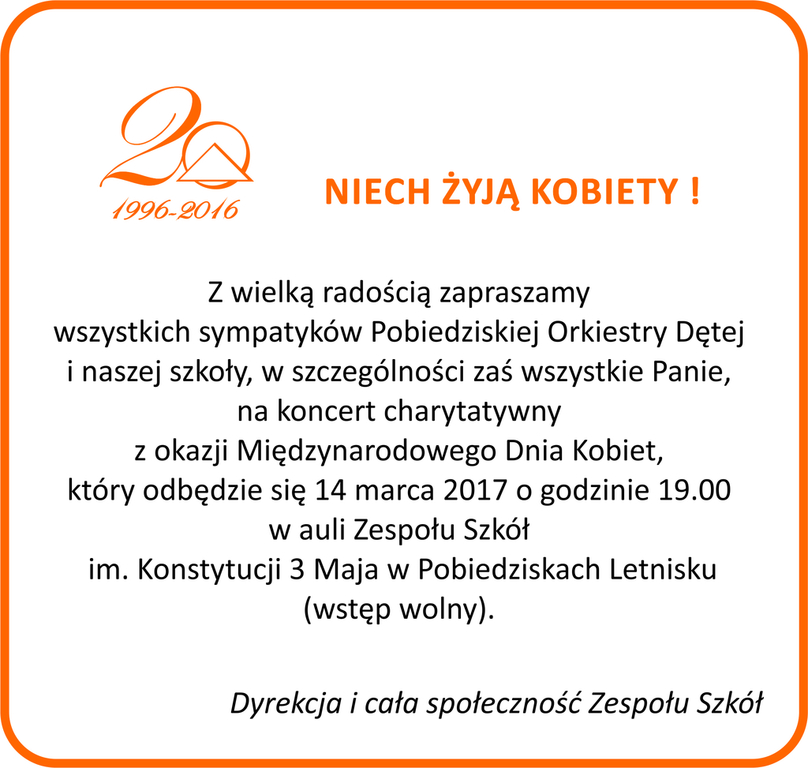 20
1996-2016

NIECH ŻYJĄ KOBIETY !

Z wielką radością zapraszamy wszystkich sympatyków Pobiedziskiej Orkiestry Dętej i naszej szkoły, w szczególności zaś wszystkie Panie, na koncert charytatywny z okazji Międzynarodowego Dnia Kobiet, który odbędzie się 14 marca 2017 o godzinie 19.00 w auli Zespołu Szkół im. Konstytucji 3 Maja w Pobiedziskach Letnisku (wstęp wolny).

Dyrekcja i cała społeczność Zespołu Szkół